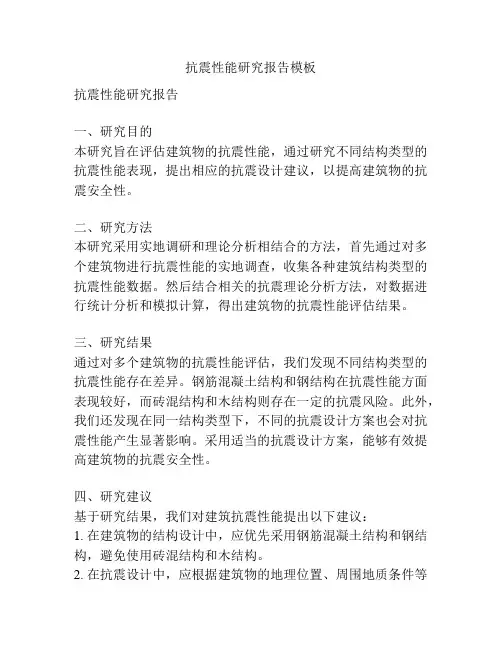 抗震性能研究报告模板

抗震性能研究报告

一、研究目的
本研究旨在评估建筑物的抗震性能，通过研究不同结构类型的抗震性能表现，提出相应的抗震设计建议，以提高建筑物的抗震安全性。

二、研究方法
本研究采用实地调研和理论分析相结合的方法，首先通过对多个建筑物进行抗震性能的实地调查，收集各种建筑结构类型的抗震性能数据。然后结合相关的抗震理论分析方法，对数据进行统计分析和模拟计算，得出建筑物的抗震性能评估结果。

三、研究结果
通过对多个建筑物的抗震性能评估，我们发现不同结构类型的抗震性能存在差异。钢筋混凝土结构和钢结构在抗震性能方面表现较好，而砖混结构和木结构则存在一定的抗震风险。此外，我们还发现在同一结构类型下，不同的抗震设计方案也会对抗震性能产生显著影响。采用适当的抗震设计方案，能够有效提高建筑物的抗震安全性。

四、研究建议
基于研究结果，我们对建筑抗震性能提出以下建议：
1. 在建筑物的结构设计中，应优先采用钢筋混凝土结构和钢结构，避免使用砖混结构和木结构。
2. 在抗震设计中，应根据建筑物的地理位置、周围地质条件等